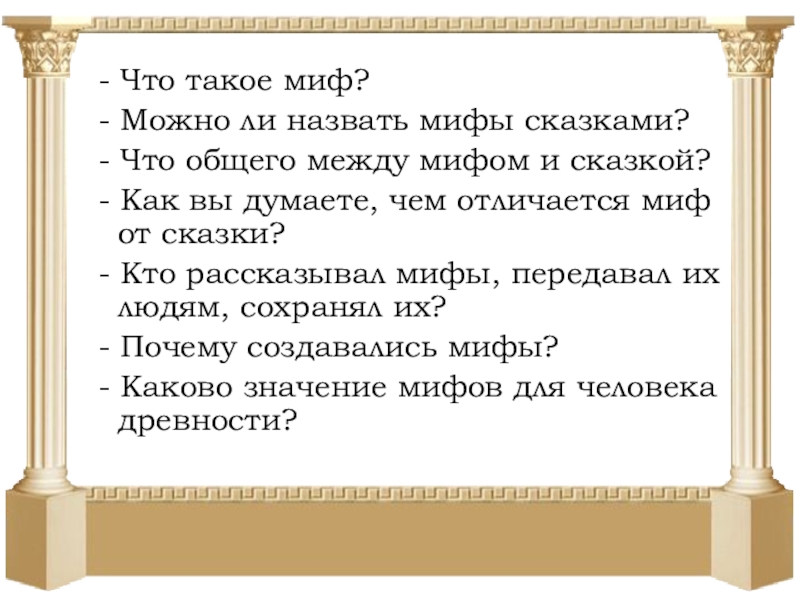 - Что такое миф?
- Можно ли назвать мифы сказками?
- Что общего между мифом и сказкой?
- Как вы думаете, чем отличается миф от сказки?
- Кто рассказывал мифы, передавал их людям, сохранял их?
- Почему создавались мифы?
- Каково значение мифов для человека древности?